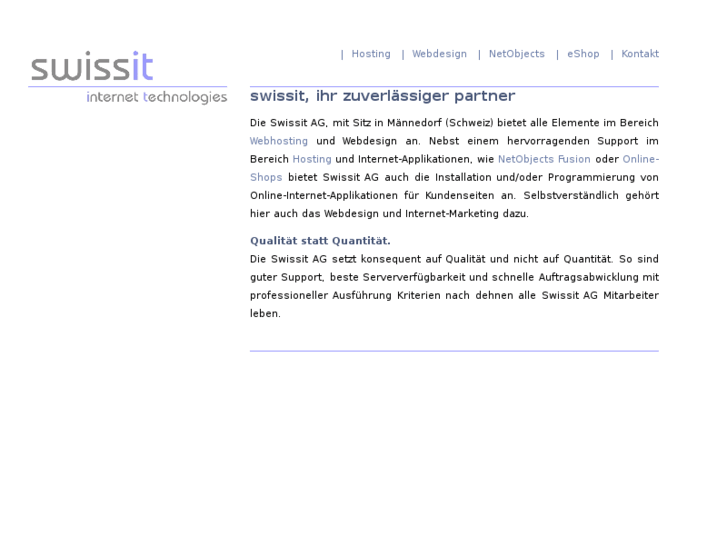 swissit
internet technologies

| Hosting | Webdesign | NetObjects | eShop | Kontakt

swissit, ihr zuverlässiger partner

Die Swissit AG, mit Sitz in Männedorf (Schweiz) bietet alle Elemente im Bereich Webhosting und Webdesign an. Nebst einem hervorragenden Support im Bereich Hosting und Internet-Applikationen, wie NetObjects Fusion oder Online-Shops bietet Swissit AG auch die Installation und/oder Programmierung von Online-Internet-Applikationen für Kundenseiten an. Selbstverständlich gehört hier auch das Webdesign und Internet-Marketing dazu.

Qualität statt Quantität.
Die Swissit AG setzt konsequent auf Qualität und nicht auf Quantität. So sind guter Support, beste Serververfügbarkeit und schnelle Auftragsabwicklung mit professioneller Ausführung Kriterien nach dehnen alle Swissit AG Mitarbeiter leben.